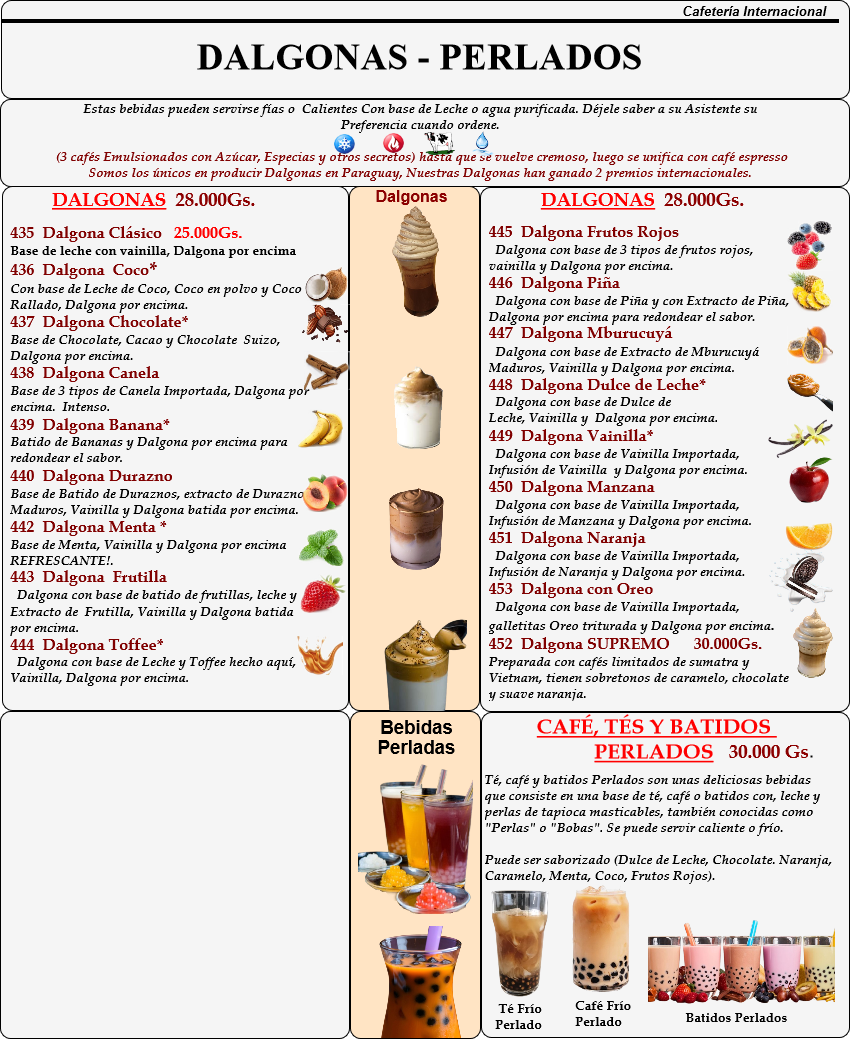 Cafetería Internacional

DALGONAS - PERLADOS

Estas bebidas pueden servirse fías o Calientes Con base de Leche o agua purificada. Déjele saber a su Asistente su Preferencia cuando ordene.

(3 cafés Emulsionados con Azúcar, Especias y otros secretos) hasta que se vuelve cremoso, luego se unifica con café espresso
Somos los únicos en producir Dalgonas en Paraguay, Nuestras Dalgonas han ganado 2 premios internacionales.

DALGONAS 28.000Gs.

435 Dalgona Clásico 25.000Gs.
Base de leche con vainilla, Dalgona por encima

436 Dalgona Coco*
Con base de Leche de Coco, Coco en polvo y Coco Rallado, Dalgona por encima.

437 Dalgona Chocolate*
Base de Chocolate, Cacao y Chocolate Suizo, Dalgona por encima.

438 Dalgona Canela
Base de 3 tipos de Canela Importada, Dalgona por encima. Intenso.

439 Dalgona Banana*
Batido de Bananas y Dalgona por encima para redondear el sabor.

440 Dalgona Durazno
Base de Batido de Duraznos, extracto de Durazno Maduros, Vainilla y Dalgona batida por encima.

442 Dalgona Menta *
Base de Menta, Vainilla y Dalgona por encima REFRESCANTE!.

443 Dalgona Frutilla
Dalgona con base de batido de frutillas, leche y Extracto de Frutilla, Vainilla y Dalgona batida por encima.

444 Dalgona Toffee*
Dalgona con base de Leche y Toffee hecho aquí, Vainilla, Dalgona por encima.

Dalgonas

DALGONAS 28.000Gs.

445 Dalgona Frutos Rojos
Dalgona con base de 3 tipos de frutos rojos, vainilla y Dalgona por encima.

446 Dalgona Piña
Dalgona con base de Piña y con Extracto de Piña, Dalgona por encima para redondear el sabor.

447 Dalgona Mburucuyá
Dalgona con base de Extracto de Mburucuyá Maduros, Vainilla y Dalgona por encima.

448 Dalgona Dulce de Leche*
Dalgona con base de Dulce de Leche, Vainilla y Dalgona por encima.

449 Dalgona Vainilla*
Dalgona con base de Vainilla Importada, Infusión de Vainilla y Dalgona por encima.

450 Dalgona Manzana
Dalgona con base de Vainilla Importada, Infusión de Manzana y Dalgona por encima.

451 Dalgona Naranja
Dalgona con base de Vainilla Importada, Infusión de Naranja y Dalgona por encima.

453 Dalgona con Oreo
Dalgona con base de Vainilla Importada, galletitas Oreo triturada y Dalgona por encima.

452 Dalgona SUPREMO 30.000Gs.
Preparada con cafés limitados de sumatra y Vietnam, tienen sobretonos de caramelo, chocolate y suave naranja.

Bebidas Perladas

CAFÉ, TÉS Y BATIDOS PERLADOS 30.000 Gs.

Té, café y batidos Perlados son unas deliciosas bebidas que consiste en una base de té, café o batidos con, leche y perlas de tapioca masticables, también conocidas como "Perlas" o "Bobas". Se puede servir caliente o frío.

Puede ser saborizado (Dulce de Leche, Chocolate. Naranja, Caramelo, Menta, Coco, Frutos Rojos).

Té Frío Perlado

Café Frío Perlado

Batidos Perlados